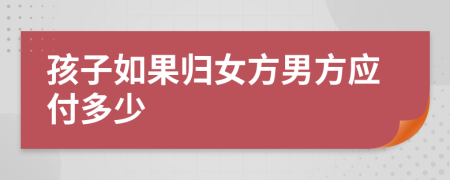 孩子如果归女方男方应付多少